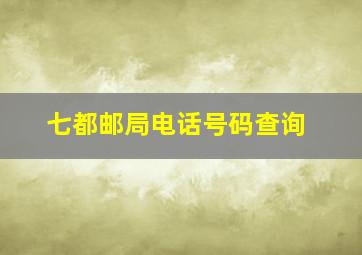 七都邮局电话号码查询